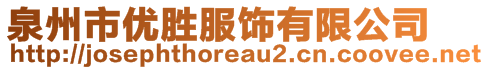 泉州市优胜服饰有限公司
http://josephthoreau2.cn.coovee.net